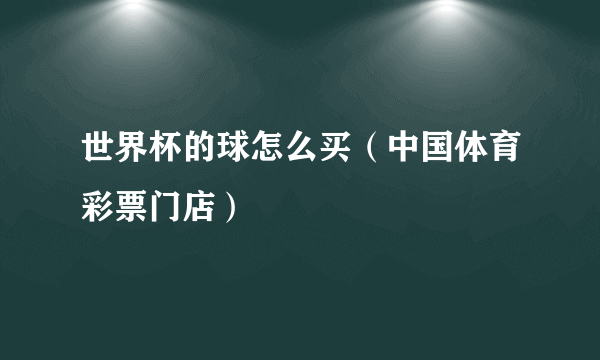 世界杯的球怎么买（中国体育彩票门店）